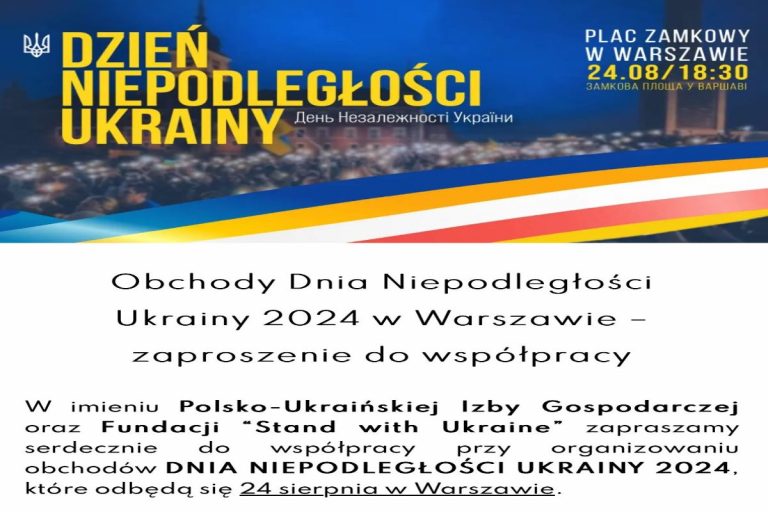 DZIEŃ NIEPODLEGŁOŚCI UKRAINY

День Незалежності України

PLAC ZAMKOWY W WARSZAWIE
24.08/18:30
ЗАМКОВА ПЛОЩА У ВАРШАВІ

Obchody Dnia Niepodległości Ukrainy 2024 w Warszawie – zaproszenie do współpracy

W imieniu Polsko-Ukraińskiej Izby Gospodarczej oraz Fundacji "Stand with Ukraine" zapraszamy serdecznie do współpracy przy organizowaniu obchodów DNIA NIEPODLEGŁOŚCI UKRAINY 2024, które odbędą się 24 sierpnia w Warszawie.